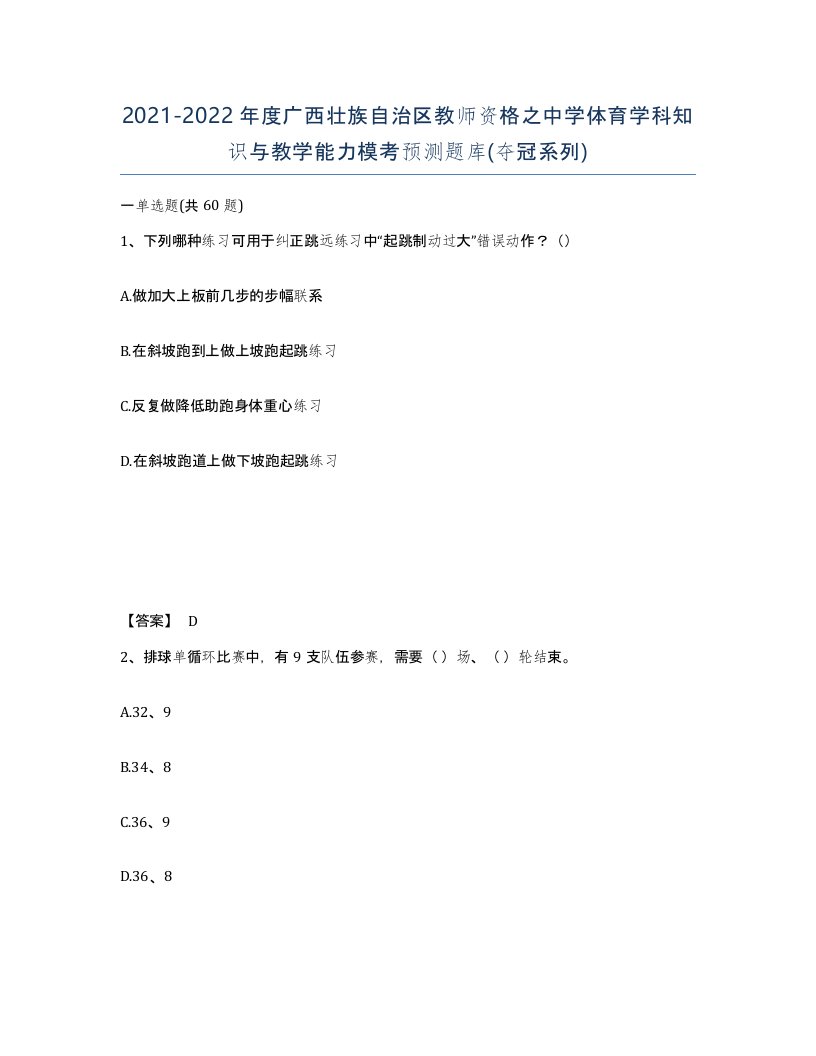 2021-2022年度广西壮族自治区教师资格之中学体育学科知识与教学能力模考预测题库(夺冠系列)

一单选题(共60题)

1、下列哪种练习可用于纠正跳远练习中“起跳制动过大”错误动作？（）

A.做加大上板前几步的步幅联系

B.在斜坡跑到上做上坡跑起跳练习

C.反复做降低助跑身体重心练习

D.在斜坡跑道上做下坡跑起跳练习

【答案】 D

2、排球单循环比赛中，有9支队伍参赛，需要（）场、（）轮结束。

A.32、9

B.34、8

C.36、9

D.36、8